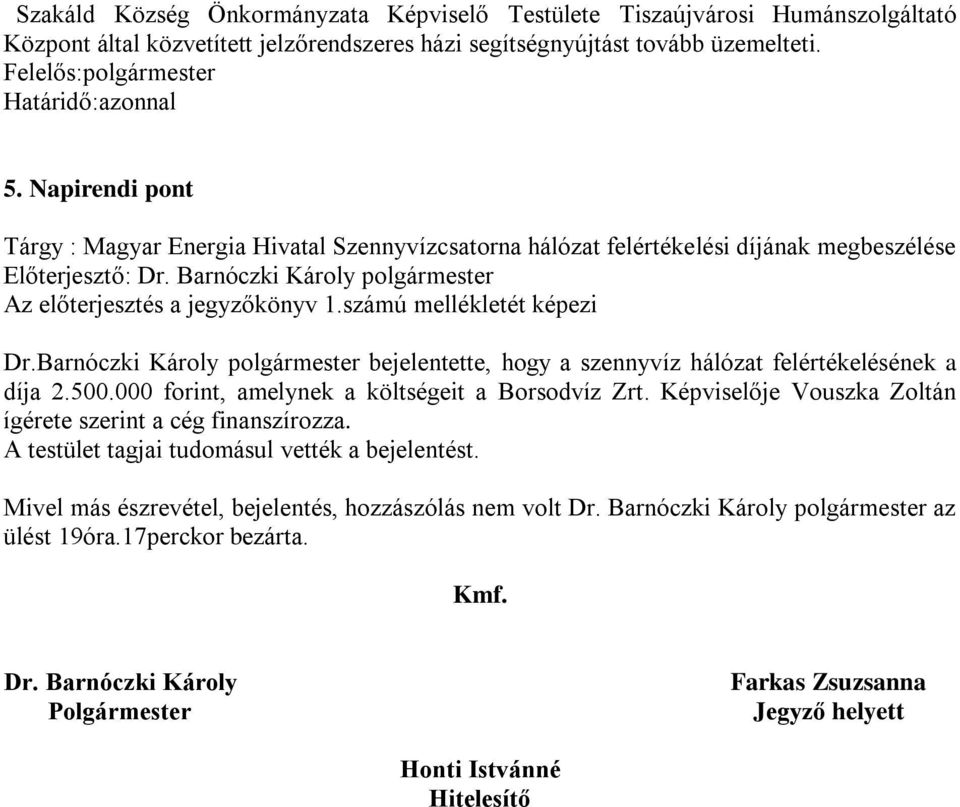 Szakáld Község Önkormányzata Képviselő Testülete Tiszaújvárosi Humánszolgáltató Központ által közvetített jelzőrendszeres házi segítségnyújtást tovább üzemelteti.
Felelős:polgármester
Határidő:azonnal

5. Napirendi pont

Tárgy : Magyar Energia Hivatal Szennyvízcsatorna hálózat felértékelési díjának megbeszélése
Előterjesztő: Dr. Barnóczki Károly polgármester
Az előterjesztés a jegyzőkönyv 1.számú mellékletét képezi

Dr.Barnóczki Károly polgármester bejelentette, hogy a szennyvíz hálózat felértékelésének a díja 2.500.000 forint, amelynek a költségeit a Borsodvíz Zrt. Képviselője Vouszka Zoltán ígérete szerint a cég finanszírozza.
A testület tagjai tudomásul vették a bejelentést.

Mivel más észrevétel, bejelentés, hozzászólás nem volt Dr. Barnóczki Károly polgármester az ülést 19óra.17perckor bezárta.

Kmf.

Dr. Barnóczki Károly
Polgármester

Farkas Zsuzsanna
Jegyző helyett

Honti Istvánné
Hitelesítő